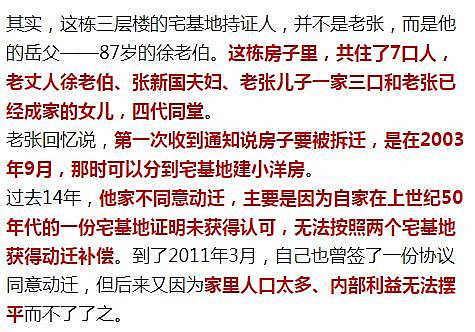 其实，这栋三层楼的宅基地持证人，并不是老张，而是他的岳父——87岁的徐老伯。这栋房子里，共住了7口人，老丈人徐老伯、张新国夫妇、老张儿子一家三口和老张已经成家的女儿，四代同堂。

老张回忆说，第一次收到通知说房子要被拆迁，是在2003年9月，那时可以分到宅基地建小洋房。

过去14年，他家不同意动迁，主要是因为自家在上世纪50年代的一份宅基地证明未获得认可，无法按照两个宅基地获得动迁补偿。到了2011年3月，自己也曾签了一份协议同意动迁，但后来又因为家里人口太多、内部利益无法摆平而不了了之。